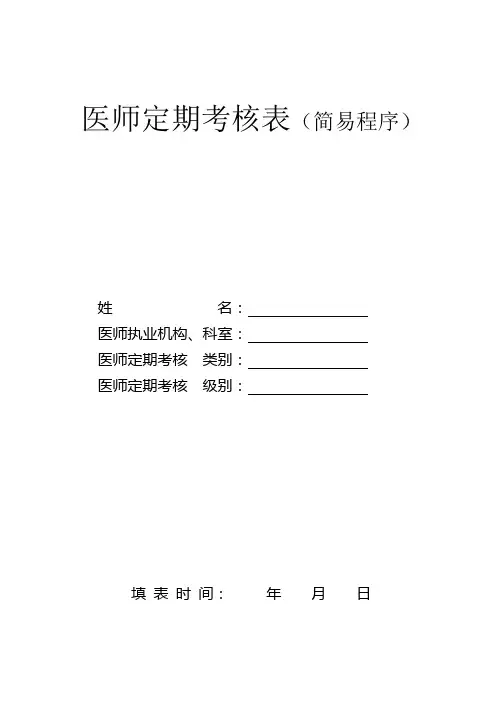 医师定期考核表（简易程序）

姓 名：____
医师执业机构、科室：____
医师定期考核 类别：____
医师定期考核 级别：____

填表时间： 年 月 日